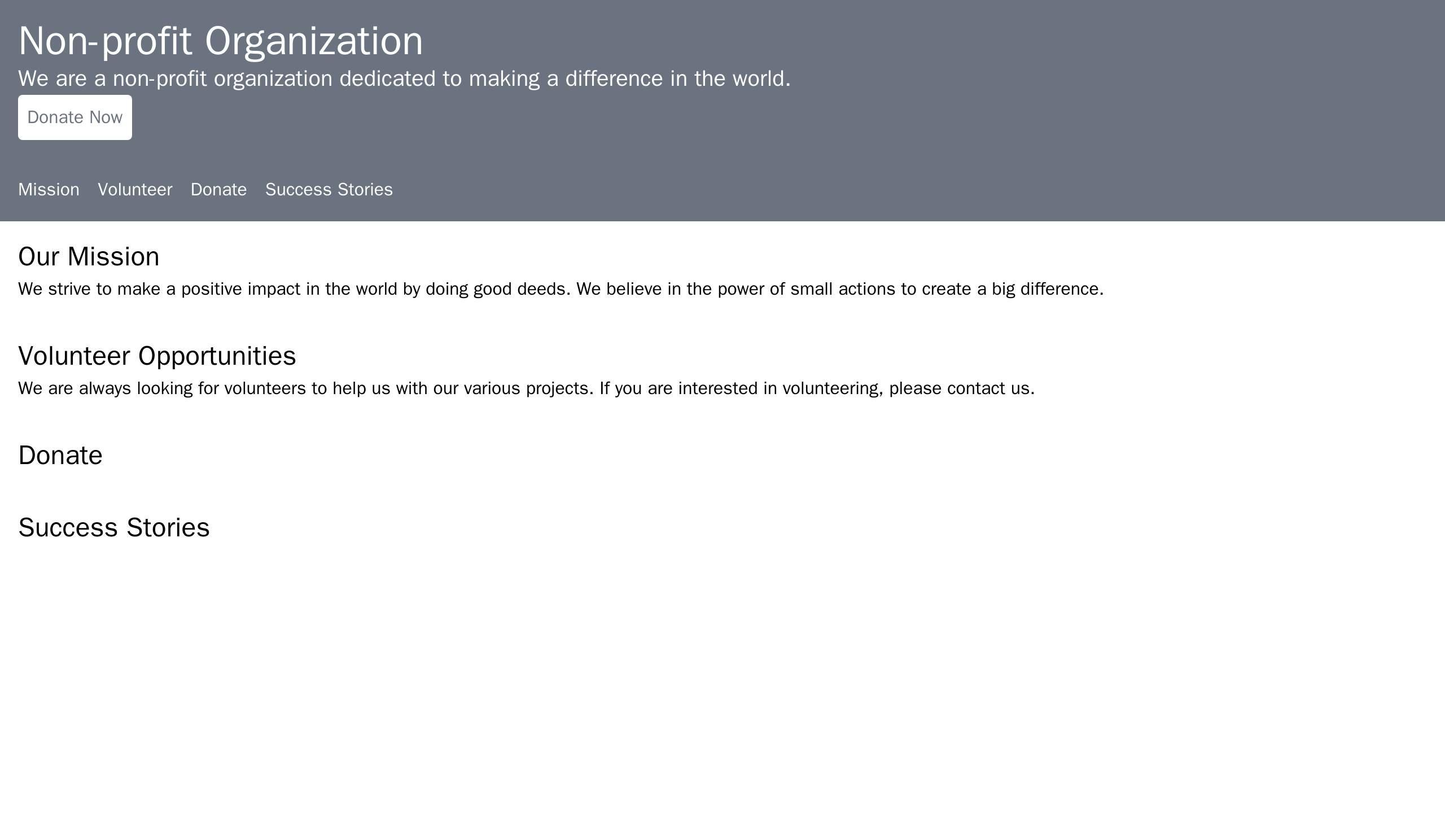 Non-profit Organization

We are a non-profit organization dedicated to making a difference in the world.

Donate Now

Mission Volunteer Donate Success Stories

Our Mission

We strive to make a positive impact in the world by doing good deeds. We believe in the power of small actions to create a big difference.

Volunteer Opportunities

We are always looking for volunteers to help us with our various projects. If you are interested in volunteering, please contact us.

Donate

Success Stories